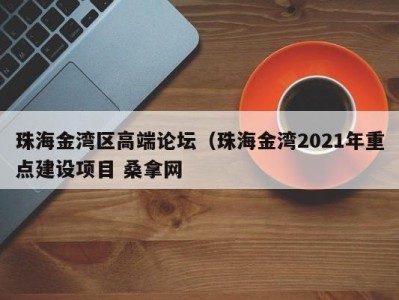 珠海金湾区高端论坛（珠海金湾2021年重点建设项目 桑拿网